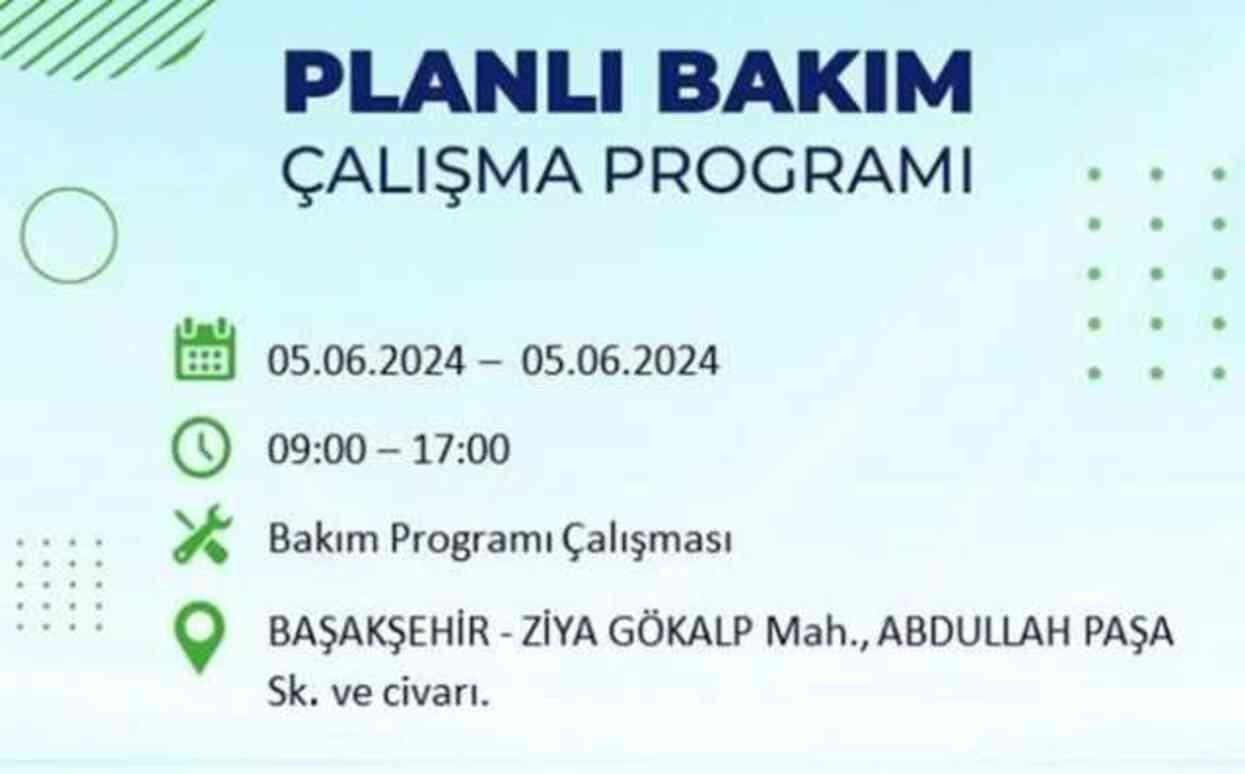 PLANLI BAKIM
ÇALIŞMA PROGRAMI

05.06.2024 – 05.06.2024

09:00 – 17:00

Bakım Programı Çalışması

BAŞAKŞEHİR - ZİYA GÖKALP Mah., ABDULLAH PAŞA Sk. ve civarı.